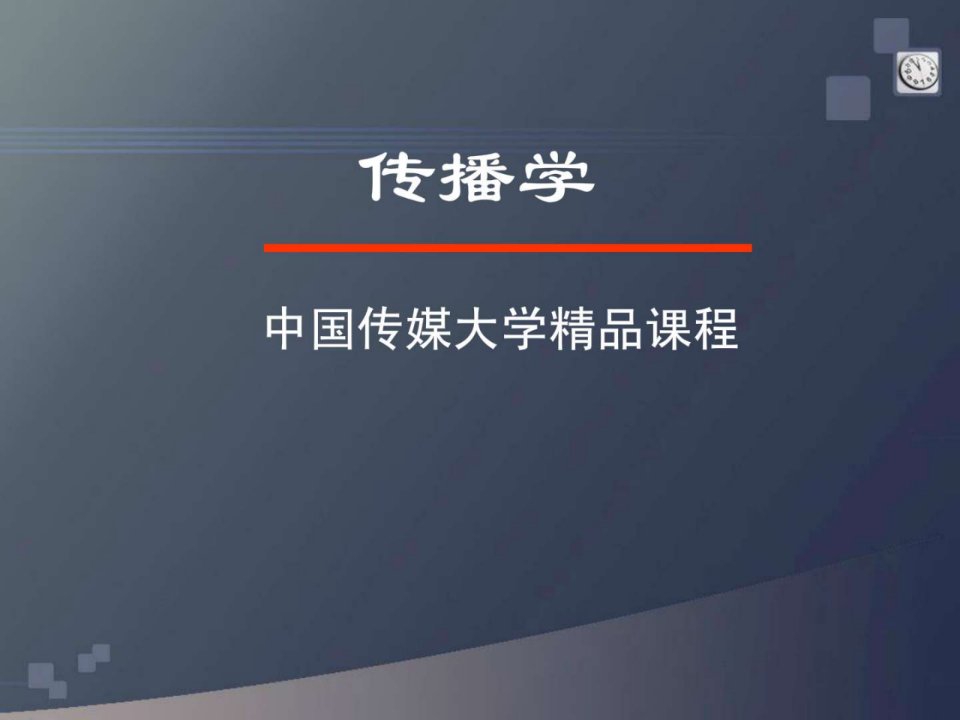 传播学

中国传媒大学精品课程